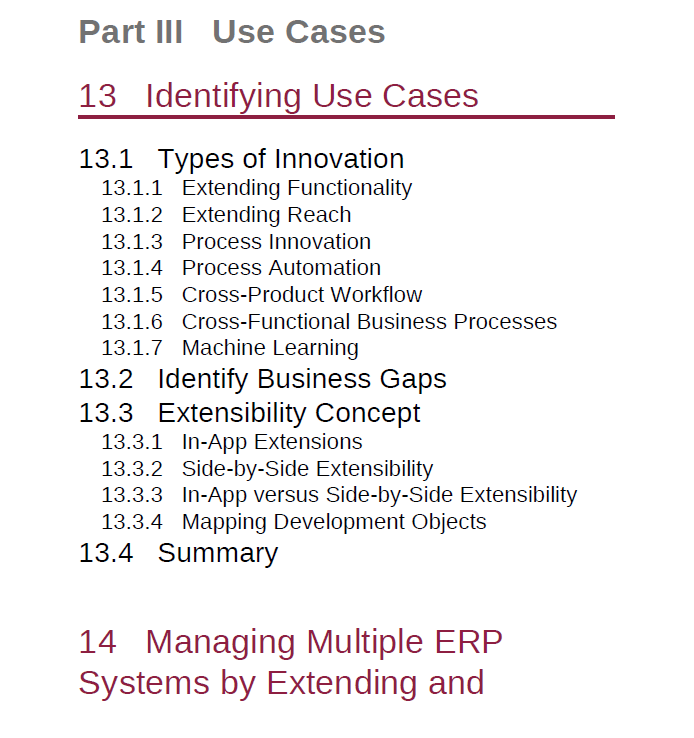 Part III Use Cases

13 Identifying Use Cases

13.1 Types of Innovation
13.1.1 Extending Functionality
13.1.2 Extending Reach
13.1.3 Process Innovation
13.1.4 Process Automation
13.1.5 Cross-Product Workflow
13.1.6 Cross-Functional Business Processes
13.1.7 Machine Learning
13.2 Identify Business Gaps
13.3 Extensibility Concept
13.3.1 In-App Extensions
13.3.2 Side-by-Side Extensibility
13.3.3 In-App versus Side-by-Side Extensibility
13.3.4 Mapping Development Objects
13.4 Summary

14 Managing Multiple ERP Systems by Extending and